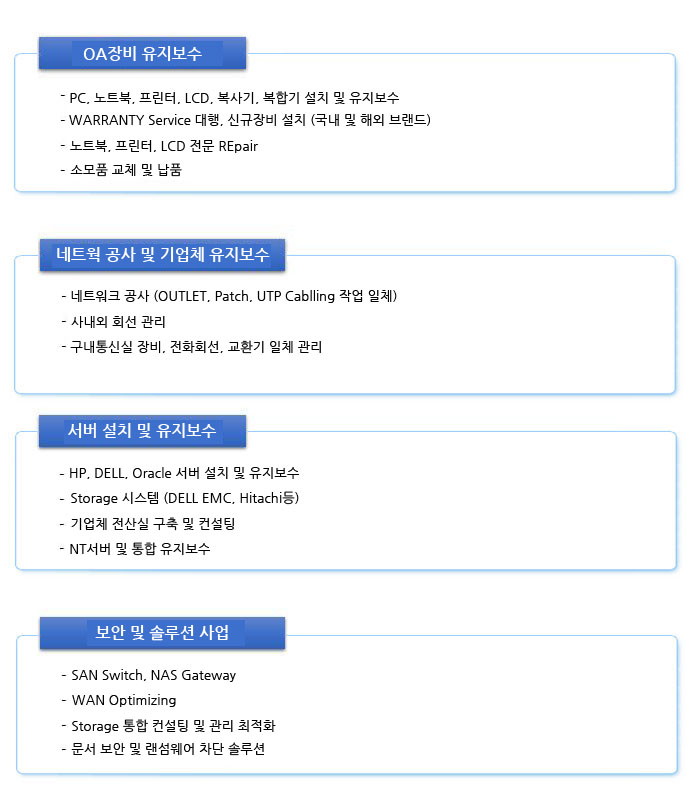 OA장비 유지보수

- PC, 노트북, 프린터, LCD, 복사기, 복합기 설치 및 유지보수
- WARRANTY Service 대행, 신규장비 설치 (국내 및 해외 브랜드)
- 노트북, 프린터, LCD 전문 REpair
- 소모품 교체 및 납품

네트웍 공사 및 기업체 유지보수

- 네트워크 공사 (OUTLET, Patch, UTP Cablling 작업 일체)
- 사내외 회선 관리
- 구내통신실 장비, 전화회선, 교환기 일체 관리

서버 설치 및 유지보수

- HP, DELL, Oracle 서버 설치 및 유지보수
- Storage 시스템 (DELL EMC, Hitachi등)
- 기업체 전산실 구축 및 컨설팅
- NT서버 및 통합 유지보수

보안 및 솔루션 사업

- SAN Switch, NAS Gateway
- WAN Optimizing
- Storage 통합 컨설팅 및 관리 최적화
- 문서 보안 및 랜섬웨어 차단 솔루션